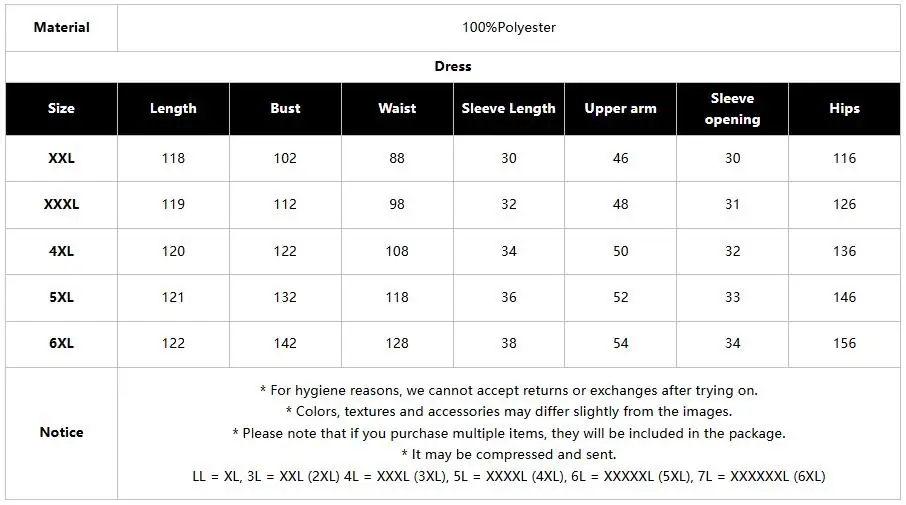 | Material | 100%Polyester | | | | | | |
|---|---|---|---|---|---|---|---|
| Dress | | | | | | | |
| Size | Length | Bust | Waist | Sleeve Length | Upper arm | Sleeve opening | Hips |
| XXL | 118 | 102 | 88 | 30 | 46 | 30 | 116 |
| XXXL | 119 | 112 | 98 | 32 | 48 | 31 | 126 |
| 4XL | 120 | 122 | 108 | 34 | 50 | 32 | 136 |
| 5XL | 121 | 132 | 118 | 36 | 52 | 33 | 146 |
| 6XL | 122 | 142 | 128 | 38 | 54 | 34 | 156 |
| Notice | * For hygiene reasons, we cannot accept returns or exchanges after trying on. * Colors, textures and accessories may differ slightly from the images. * Please note that if you purchase multiple items, they will be included in the package. * It may be compressed and sent. LL = XL, 3L = XXL (2XL) 4L = XXXL (3XL), 5L = XXXXL (4XL), 6L = XXXXXL (5XL), 7L = XXXXXXL (6XL) | | | | | | |